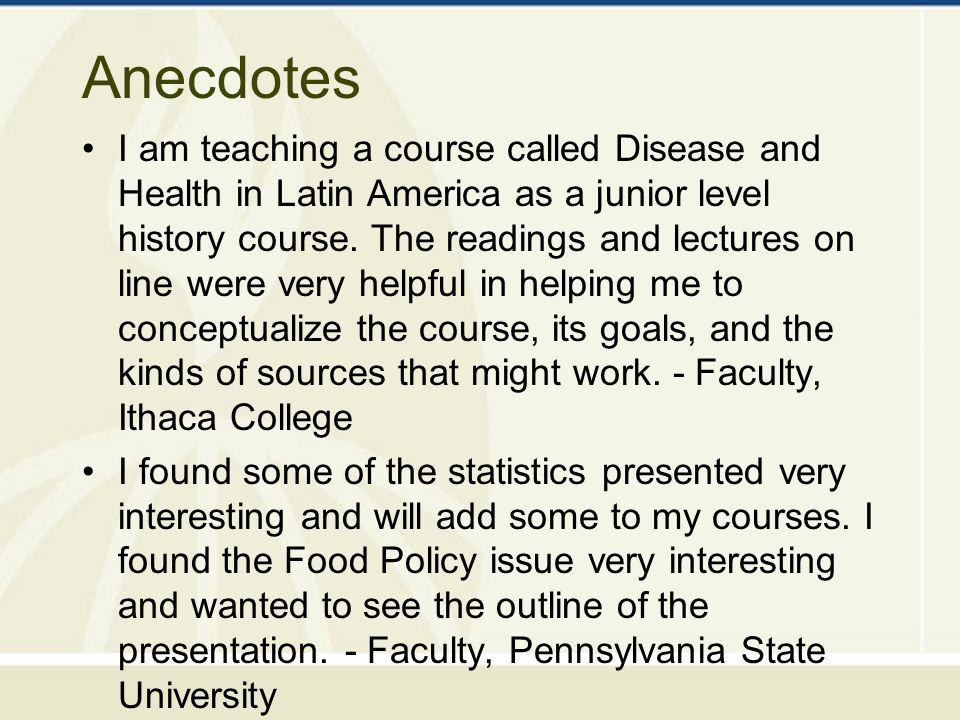 Anecdotes

• I am teaching a course called Disease and Health in Latin America as a junior level history course. The readings and lectures on line were very helpful in helping me to conceptualize the course, its goals, and the kinds of sources that might work. - Faculty, Ithaca College

• I found some of the statistics presented very interesting and will add some to my courses. I found the Food Policy issue very interesting and wanted to see the outline of the presentation. - Faculty, Pennsylvania State University